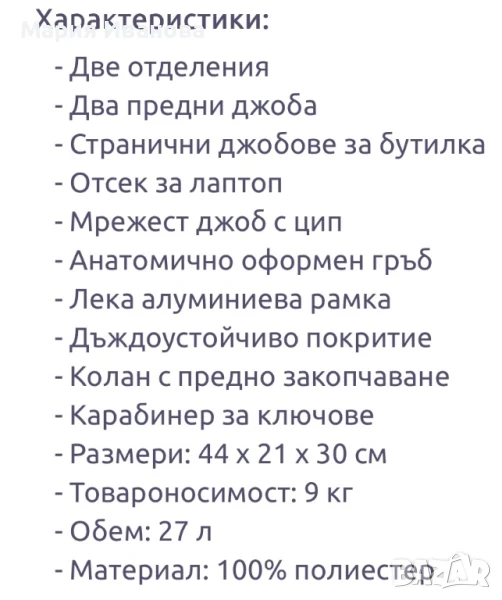 Характеристики:
Мария Иванова

- Две отделения
- Два предни джоба
- Странични джобове за бутилка
- Отсек за лаптоп
- Мрежест джоб с цип
- Анатомично оформен гръб
- Лека алуминиева рамка
- Дъждоустойчиво покритие
- Колан с предно закопчаване
- Карабинер за ключове
- Размери: 44 x 21 x 30 см
- Товароносимост: 9 кг
- Обем: 27 л
- Материал: 100% полиестер

BAZAR